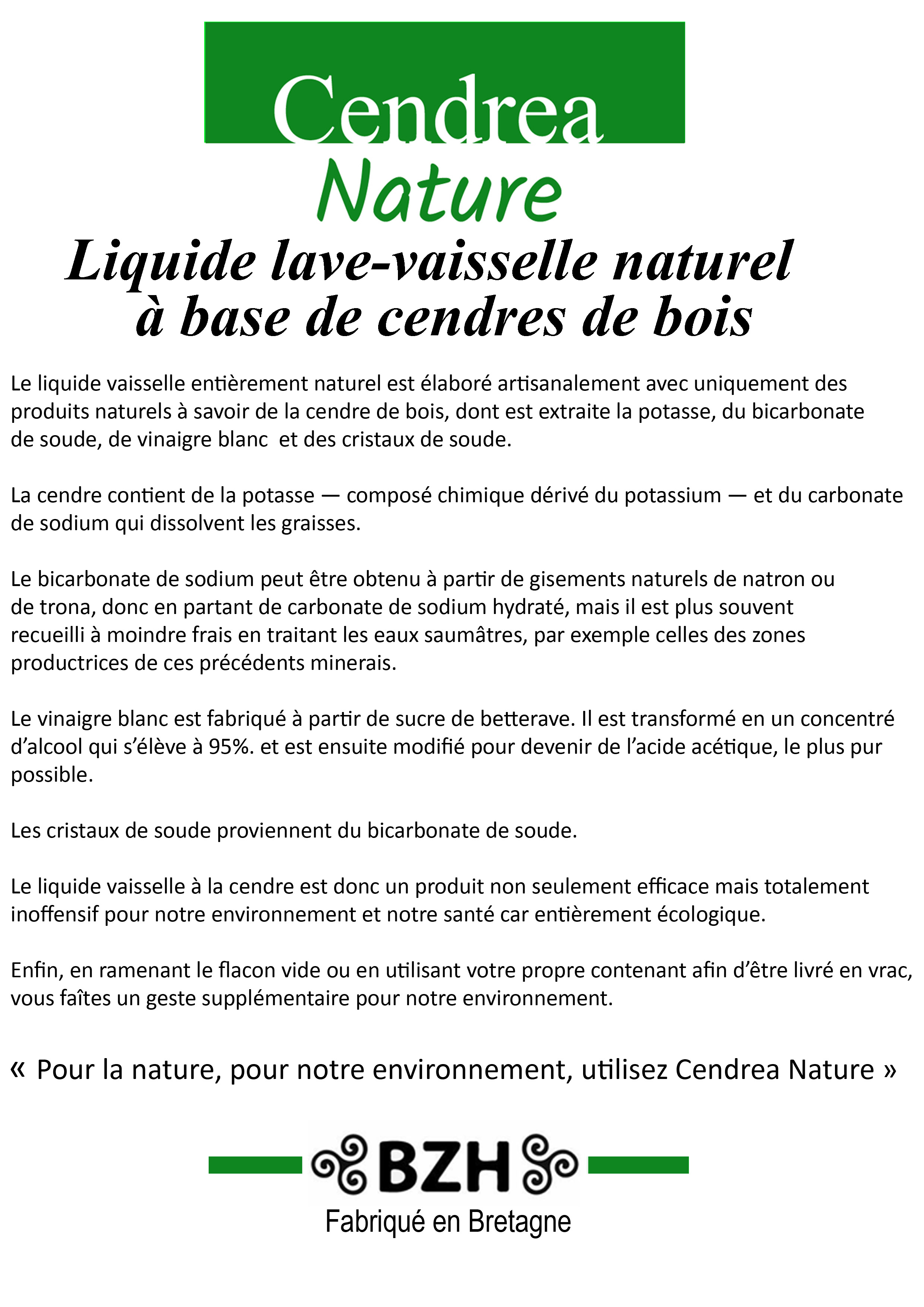 Cendrea
Nature

Liquide lave-vaisselle naturel à base de cendres de bois

Le liquide vaisselle entièrement naturel est élaboré artisanalement avec uniquement des produits naturels à savoir de la cendre de bois, dont est extraite la potasse, du bicarbonate de soude, de vinaigre blanc  et des cristaux de soude.

La cendre contient de la potasse — composé chimique dérivé du potassium — et du carbonate de sodium qui dissolvent les graisses.

Le bicarbonate de sodium peut être obtenu à partir de gisements naturels de natron ou de trona, donc en partant de carbonate de sodium hydraté, mais il est plus souvent recueilli à moindre frais en traitant les eaux saumâtres, par exemple celles des zones productrices de ces précédents minerais.

Le vinaigre blanc est fabriqué à partir de sucre de betterave. Il est transformé en un concentré d'alcool qui s'élève à 95%. et est ensuite modifié pour devenir de l'acide acétique, le plus pur possible.

Les cristaux de soude proviennent du bicarbonate de soude.

Le liquide vaisselle à la cendre est donc un produit non seulement efficace mais totalement inoffensif pour notre environnement et notre santé car entièrement écologique.

Enfin, en ramenant le flacon vide ou en utilisant votre propre contenant afin d'être livré en vrac, vous faîtes un geste supplémentaire pour notre environnement.

« Pour la nature, pour notre environnement, utilisez Cendrea Nature »

BZH
Fabriqué en Bretagne